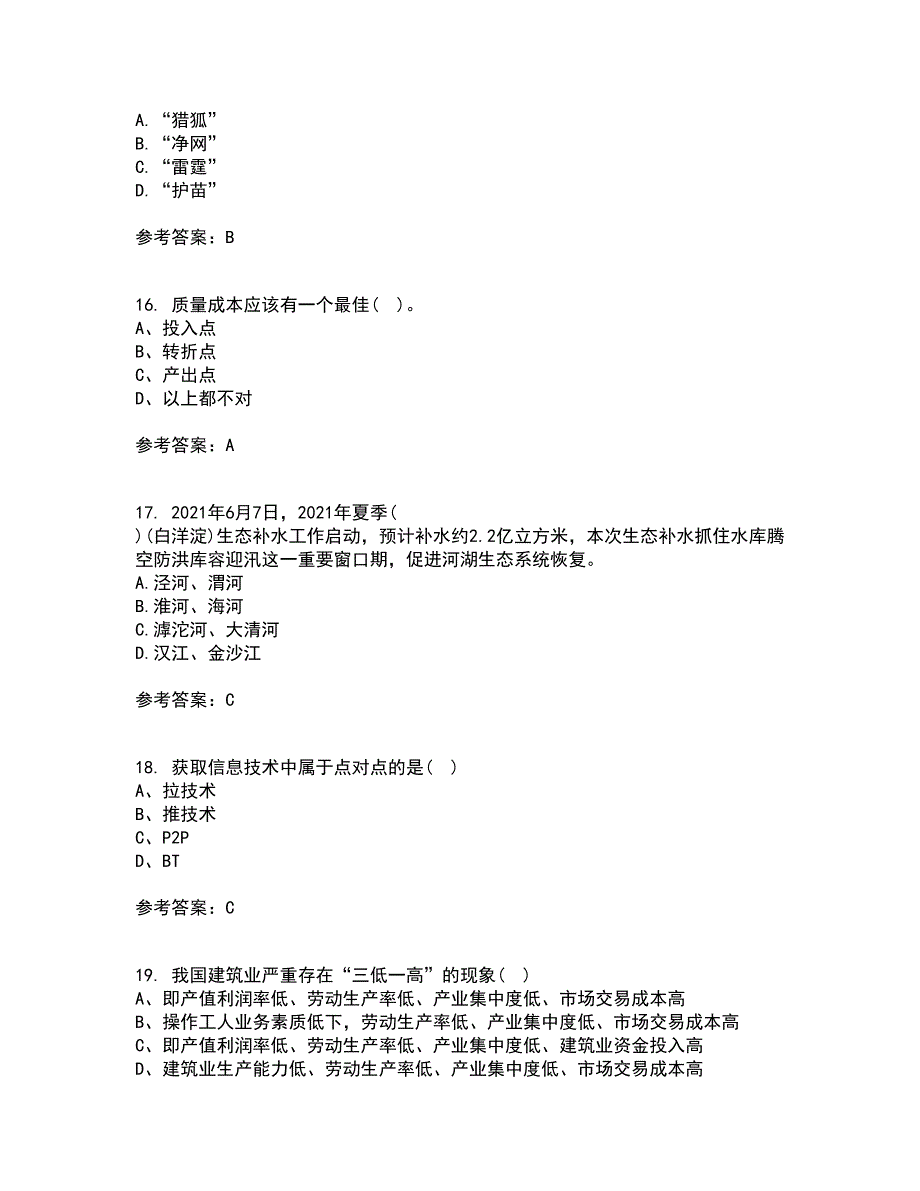 A. “猎狐”
B. “净网”
C. “雷霆”
D. “护苗”

参考答案：B

16. 质量成本应该有一个最佳( )。
A、投入点
B、转折点
C、产出点
D、以上都不对

参考答案：A

17. 2021年6月7日，2021年夏季(
)(白洋淀)生态补水工作启动，预计补水约2.2亿立方米，本次生态补水抓住水库腾空防洪库容迎汛这一重要窗口期，促进河湖生态系统恢复。
A.泾河、渭河
B.淮河、海河
C.滹沱河、大清河
D.汉江、金沙江

参考答案：C

18. 获取信息技术中属于点对点的是( )
A、拉技术
B、推技术
C、P2P
D、BT

参考答案：C

19. 我国建筑业严重存在“三低一高”的现象( )
A、即产值利润率低、劳动生产率低、产业集中度低、市场交易成本高
B、操作工人业务素质低下，劳动生产率低、产业集中度低、市场交易成本高
C、即产值利润率低、劳动生产率低、产业集中度低、建筑业资金投入高
D、建筑业生产能力低、劳动生产率低、产业集中度低、市场交易成本高